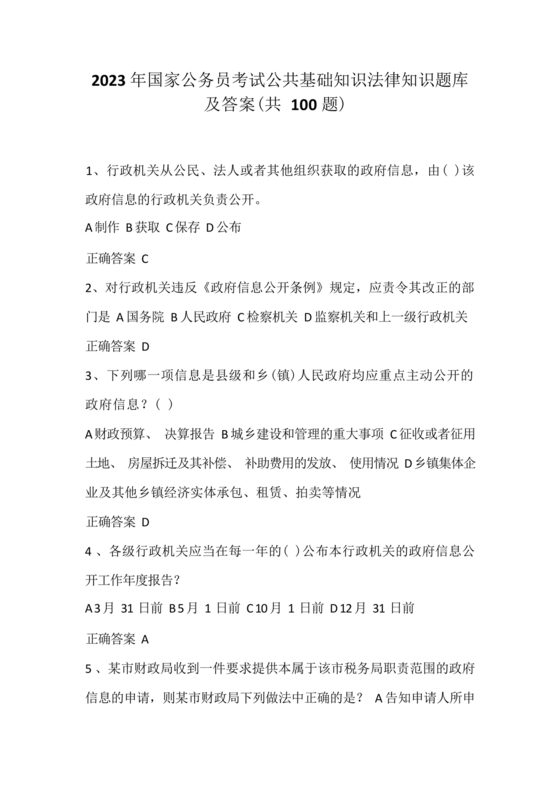 2023 年国家公务员考试公共基础知识法律知识题库及答案(共 100 题)

1、行政机关从公民、法人或者其他组织获取的政府信息，由( )该政府信息的行政机关负责公开。

A 制作 B 获取 C 保存 D 公布

正确答案 C

2、对行政机关违反《政府信息公开条例》规定，应责令其改正的部门是 A 国务院 B 人民政府 C 检察机关 D 监察机关和上一级行政机关

正确答案 D

3、下列哪一项信息是县级和乡(镇)人民政府均应重点主动公开的政府信息？( )

A 财政预算、 决算报告 B 城乡建设和管理的重大事项 C 征收或者征用土地、 房屋拆迁及其补偿、 补助费用的发放、 使用情况 D 乡镇集体企业及其他乡镇经济实体承包、租赁、拍卖等情况

正确答案 D

4 、各级行政机关应当在每一年的( )公布本行政机关的政府信息公开工作年度报告?

A 3 月 31 日前 B 5 月 1 日前 C 10 月 1 日前 D 12 月 31 日前

正确答案 A

5 、某市财政局收到一件要求提供本属于该市税务局职责范围的政府信息的申请，则某市财政局下列做法中正确的是？ A 告知申请人所申